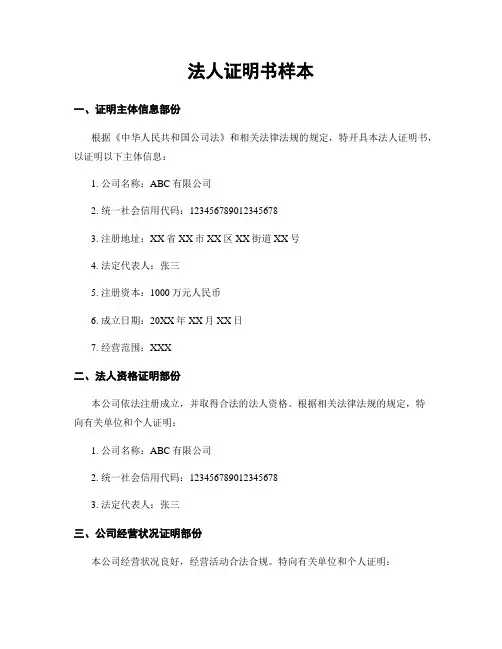 法人证明书样本

一、证明主体信息部份

根据《中华人民共和国公司法》和相关法律法规的规定，特开具本法人证明书，以证明以下主体信息：

1. 公司名称：ABC 有限公司

2. 统一社会信用代码：123456789012345678

3. 注册地址：XX 省 XX 市 XX 区 XX 街道 XX 号

4. 法定代表人：张三

5. 注册资本：1000 万元人民币

6. 成立日期：20XX 年 XX 月 XX 日

7. 经营范围：XXX

二、法人资格证明部份

本公司依法注册成立，并取得合法的法人资格。根据相关法律法规的规定，特向有关单位和个人证明：

1. 公司名称：ABC 有限公司

2. 统一社会信用代码：123456789012345678

3. 法定代表人：张三

三、公司经营状况证明部份

本公司经营状况良好，经营活动合法合规。特向有关单位和个人证明：